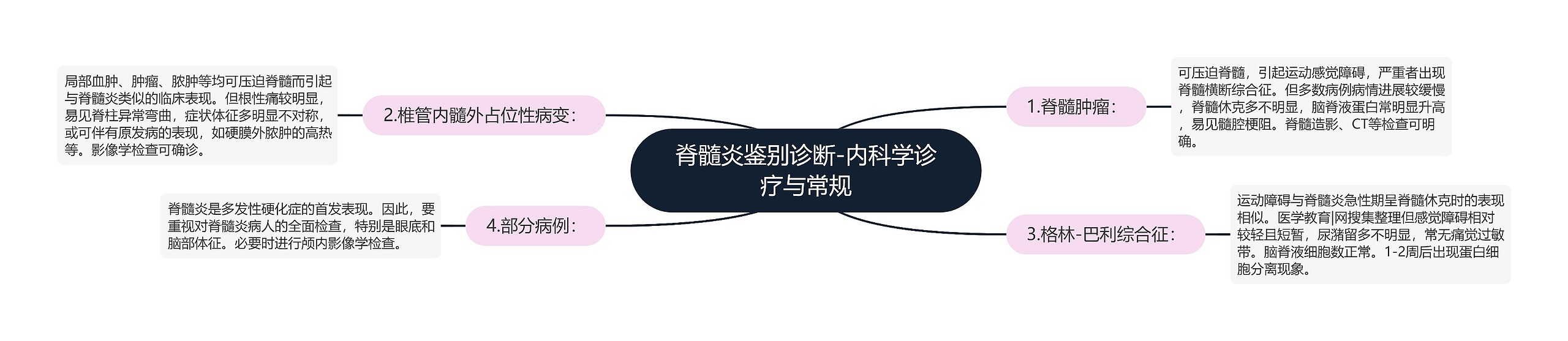 脊髓炎鉴别诊断-内科学诊疗与常规

1.脊髓肿瘤：

可压迫脊髓，引起运动感觉障碍，严重者出现脊髓横断综合征。但多数病例病情进展较缓慢，脊髓休克多不明显，脑脊液蛋白常明显升高，易见髓腔梗阻。脊髓造影、CT等检查可明确。

2.椎管内髓外占位性病变：

局部血肿、肿瘤、脓肿等均可压迫脊髓而引起与脊髓炎类似的临床表现。但根性痛较明显，易见脊柱异常弯曲，症状体征多明显不对称，或可伴有原发病的表现，如硬膜外脓肿的高热等。影像学检查可确诊。

3.格林-巴利综合征：

运动障碍与脊髓炎急性期呈脊髓休克时的表现相似。医学教育|网搜集整理但感觉障碍相对较轻且短暂，尿潴留多不明显，常无痛觉过敏带。脑脊液细胞数正常。1-2周后出现蛋白细胞分离现象。

4.部分病例：

脊髓炎是多发性硬化症的首发表现。因此，要重视对脊髓炎病人的全面检查，特别是眼底和脑部体征。必要时进行颅内影像学检查。